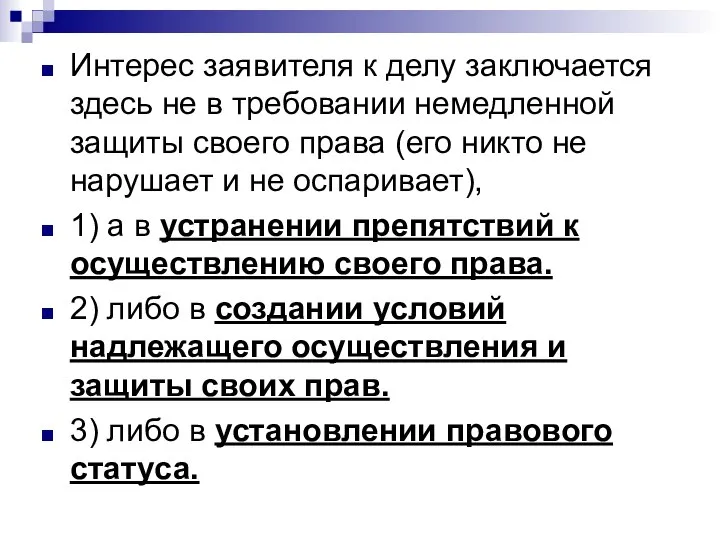 Интерес заявителя к делу заключается здесь не в требовании немедленной защиты своего права (его никто не нарушает и не оспаривает),

1) а в устранении препятствий к осуществлению своего права.

2) либо в создании условий надлежащего осуществления и защиты своих прав.

3) либо в установлении правового статуса.